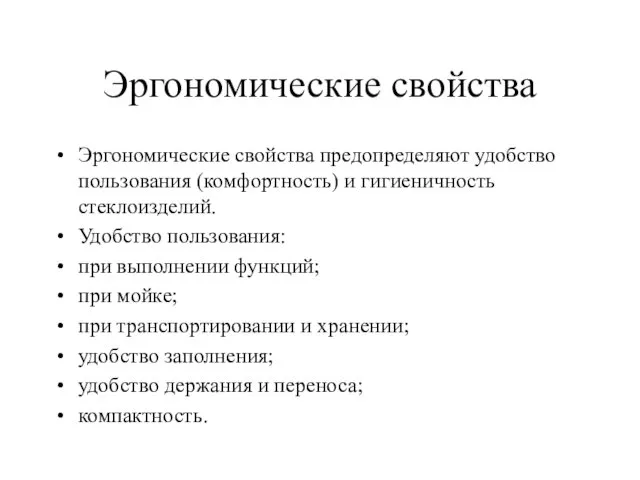 Эргономические свойства

• Эргономические свойства предопределяют удобство пользования (комфортность) и гигиеничность стеклоизделий.
• Удобство пользования:
• при выполнении функций;
• при мойке;
• при транспортировании и хранении;
• удобство заполнения;
• удобство держания и переноса;
• компактность.